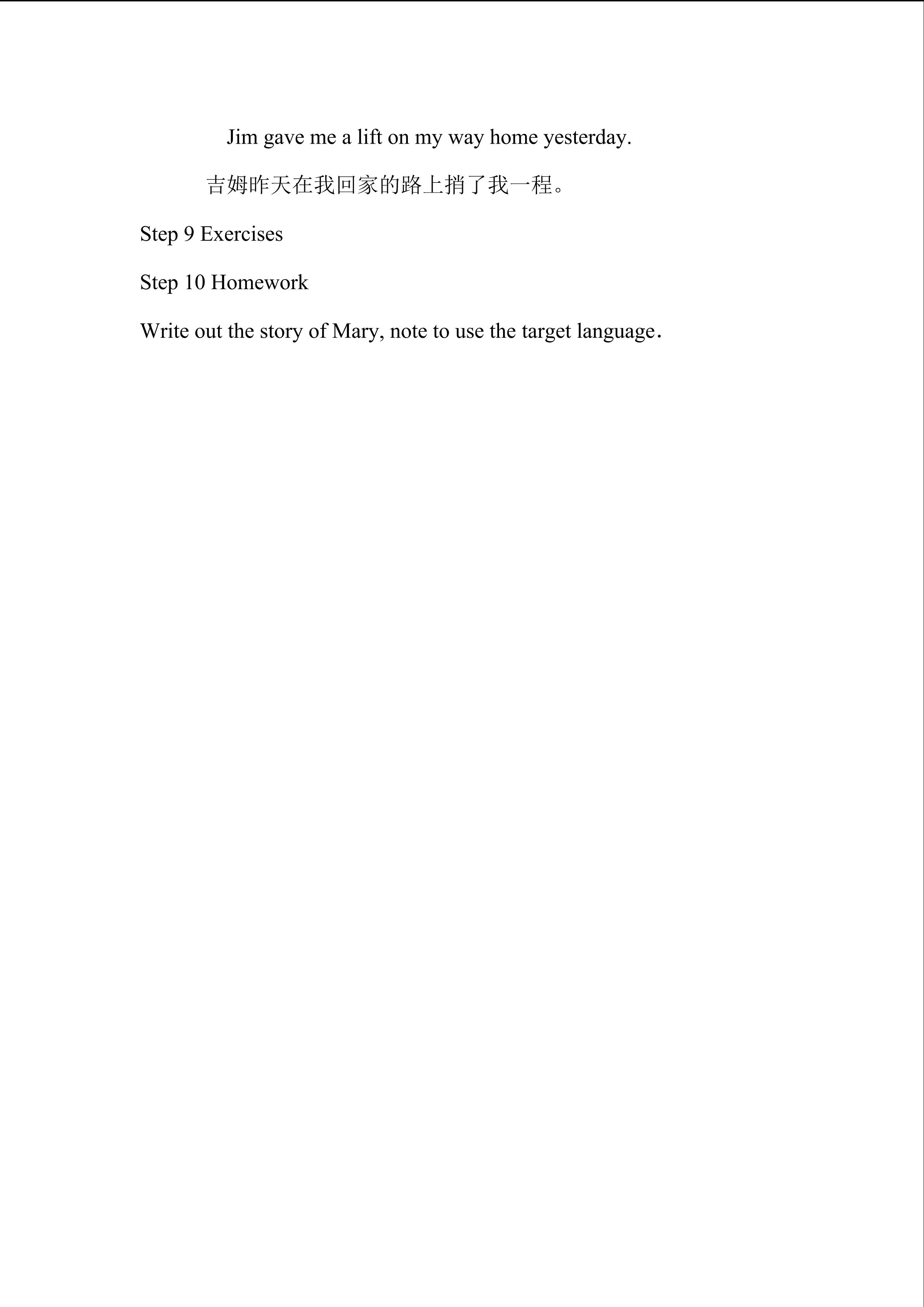 Jim gave me a lift on my way home yesterday.

吉姆昨天在我回家的路上捎了我一程。

Step 9 Exercises

Step 10 Homework

Write out the story of Mary, note to use the target language.